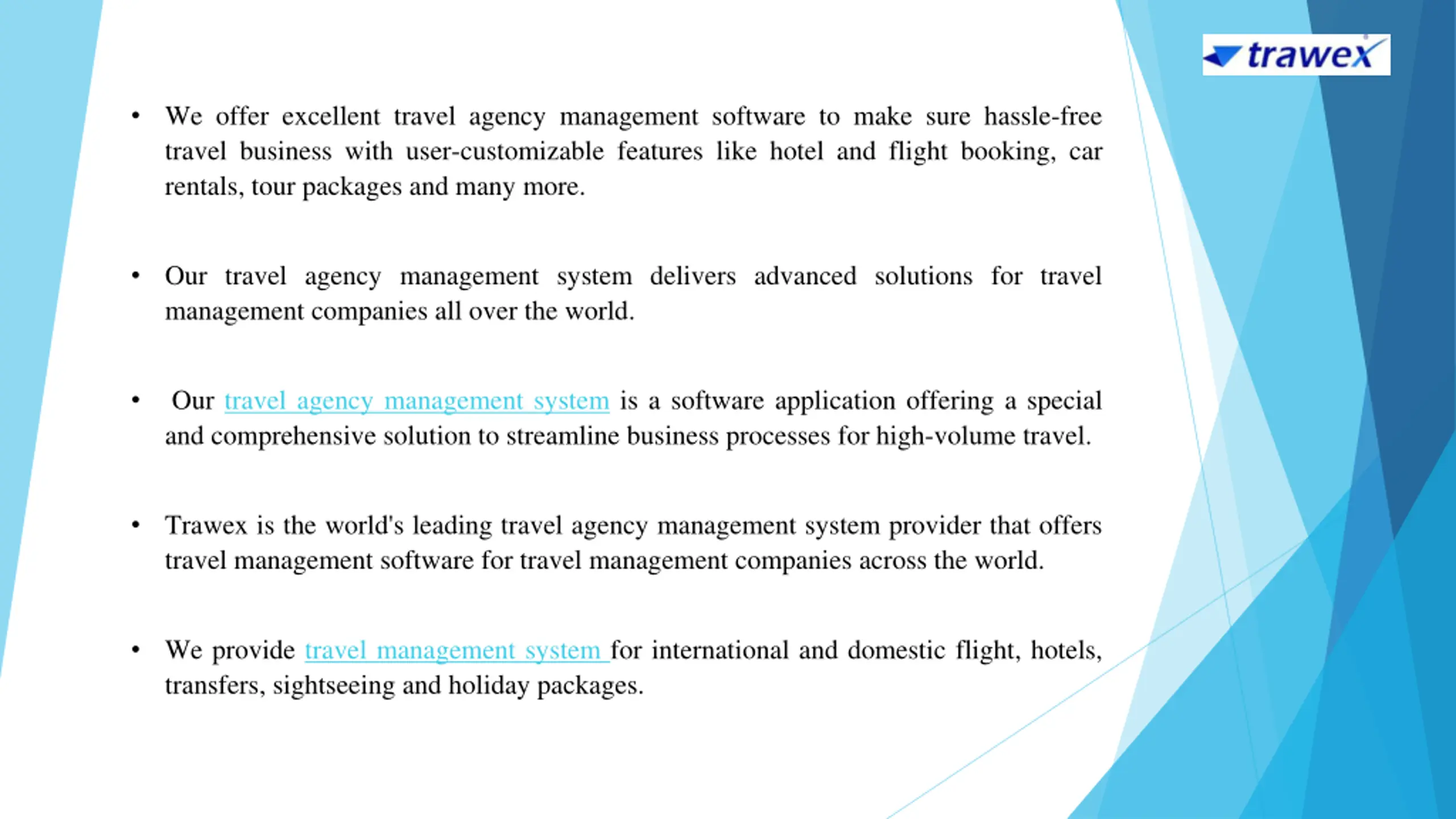 trawex

• We offer excellent travel agency management software to make sure hassle-free travel business with user-customizable features like hotel and flight booking, car rentals, tour packages and many more.

• Our travel agency management system delivers advanced solutions for travel management companies all over the world.

• Our travel agency management system is a software application offering a special and comprehensive solution to streamline business processes for high-volume travel.

• Trawex is the world's leading travel agency management system provider that offers travel management software for travel management companies across the world.

• We provide travel management system for international and domestic flight, hotels, transfers, sightseeing and holiday packages.